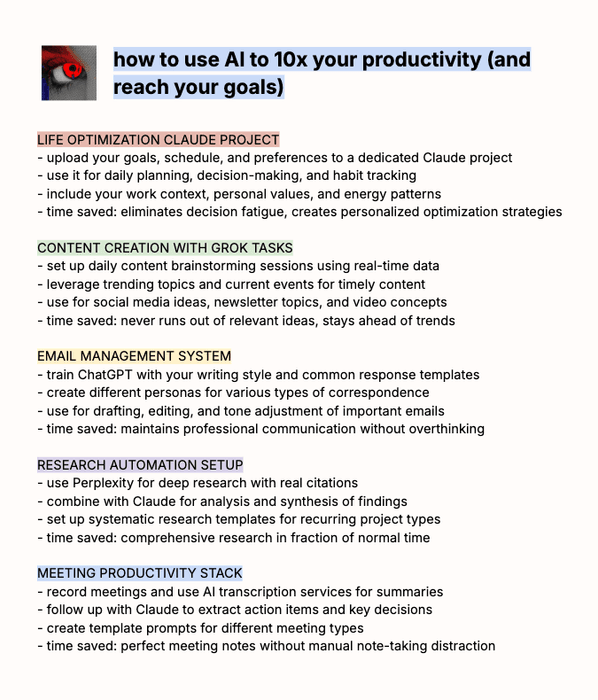 how to use AI to 10x your productivity (and reach your goals)

LIFE OPTIMIZATION CLAUDE PROJECT
- upload your goals, schedule, and preferences to a dedicated Claude project
- use it for daily planning, decision-making, and habit tracking
- include your work context, personal values, and energy patterns
- time saved: eliminates decision fatigue, creates personalized optimization strategies

CONTENT CREATION WITH GROK TASKS
- set up daily content brainstorming sessions using real-time data
- leverage trending topics and current events for timely content
- use for social media ideas, newsletter topics, and video concepts
- time saved: never runs out of relevant ideas, stays ahead of trends

EMAIL MANAGEMENT SYSTEM
- train ChatGPT with your writing style and common response templates
- create different personas for various types of correspondence
- use for drafting, editing, and tone adjustment of important emails
- time saved: maintains professional communication without overthinking

RESEARCH AUTOMATION SETUP
- use Perplexity for deep research with real citations
- combine with Claude for analysis and synthesis of findings
- set up systematic research templates for recurring project types
- time saved: comprehensive research in fraction of normal time

MEETING PRODUCTIVITY STACK
- record meetings and use AI transcription services for summaries
- follow up with Claude to extract action items and key decisions
- create template prompts for different meeting types
- time saved: perfect meeting notes without manual note-taking distraction